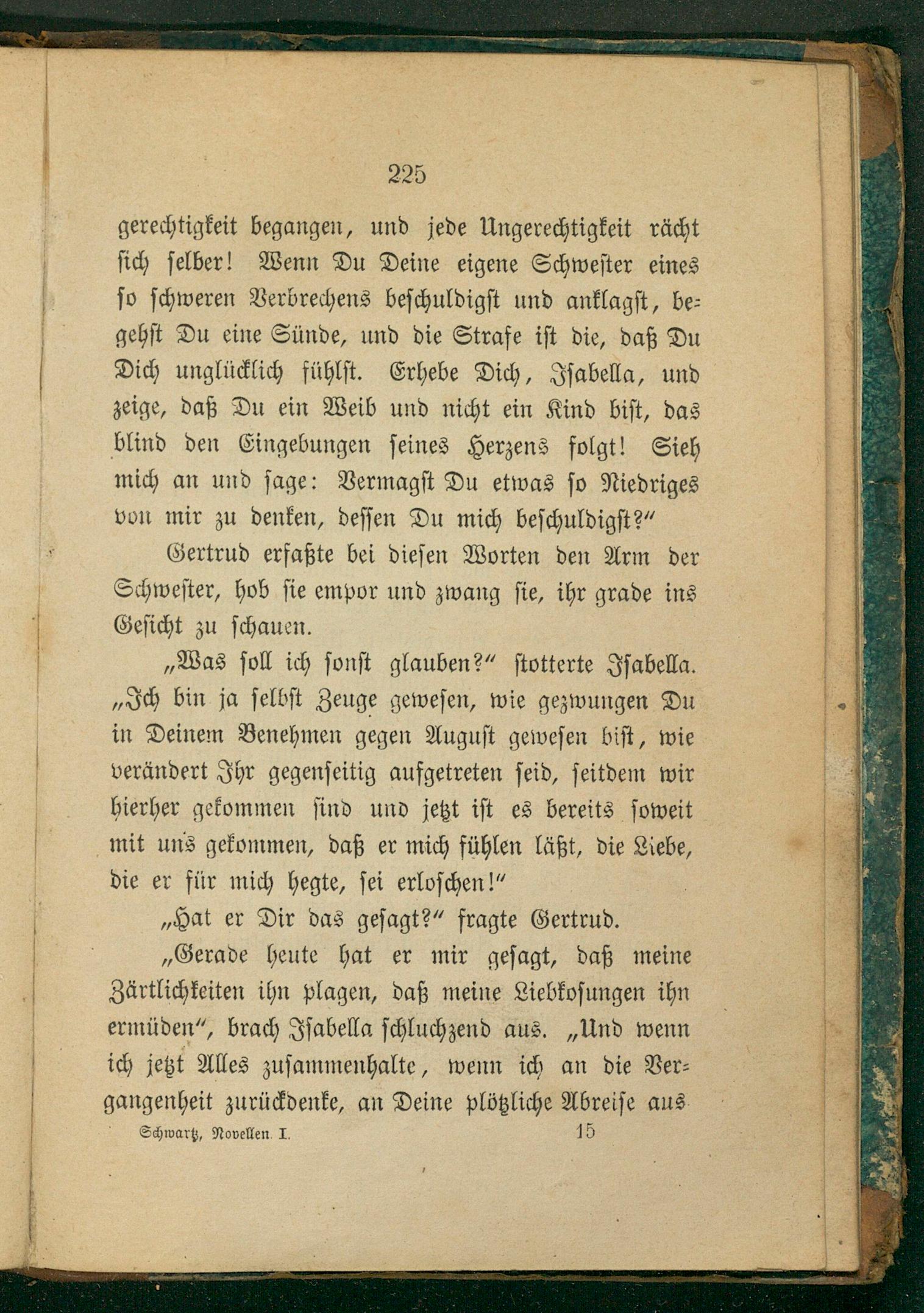 225

gerechtigkeit begangen, und jede Ungerechtigkeit rächt sich selber! Wenn Du Deine eigene Schwester eines so schweren Verbrechens beschuldigst und anklagst, begehst Du eine Sünde, und die Strafe ist die, daß Du Dich unglücklich fühlst. Erhebe Dich, Isabella, und zeige, daß Du ein Weib und nicht ein Kind bist, das blind den Eingebungen seines Herzens folgt! Sieh mich an und sage: Vermagst Du etwas so Niedriges von mir zu denken, dessen Du mich beschuldigst?"

Gertrud erfaßte bei diesen Worten den Arm der Schwester, hob sie empor und zwang sie, ihr grade ins Gesicht zu schauen.

„Was soll ich sonst glauben?" stotterte Isabella. „Ich bin ja selbst Zeuge gewesen, wie gezwungen Du in Deinem Benehmen gegen August gewesen bist, wie verändert Ihr gegenseitig aufgetreten seid, seitdem wir hierher gekommen sind und jetzt ist es bereits soweit mit uns gekommen, daß er mich fühlen läßt, die Liebe, die er für mich hegte, sei erloschen!"

„Hat er Dir das gesagt?" fragte Gertrud.

„Gerade heute hat er mir gesagt, daß meine Zärtlichkeiten ihn plagen, daß meine Liebkosungen ihn ermüden", brach Isabella schluchzend aus. „Und wenn ich jetzt Alles zusammenhalte, wenn ich an die Vergangenheit zurückdenke, an Deine plötzliche Abreise aus

Schwartz, Novellen. I. 15